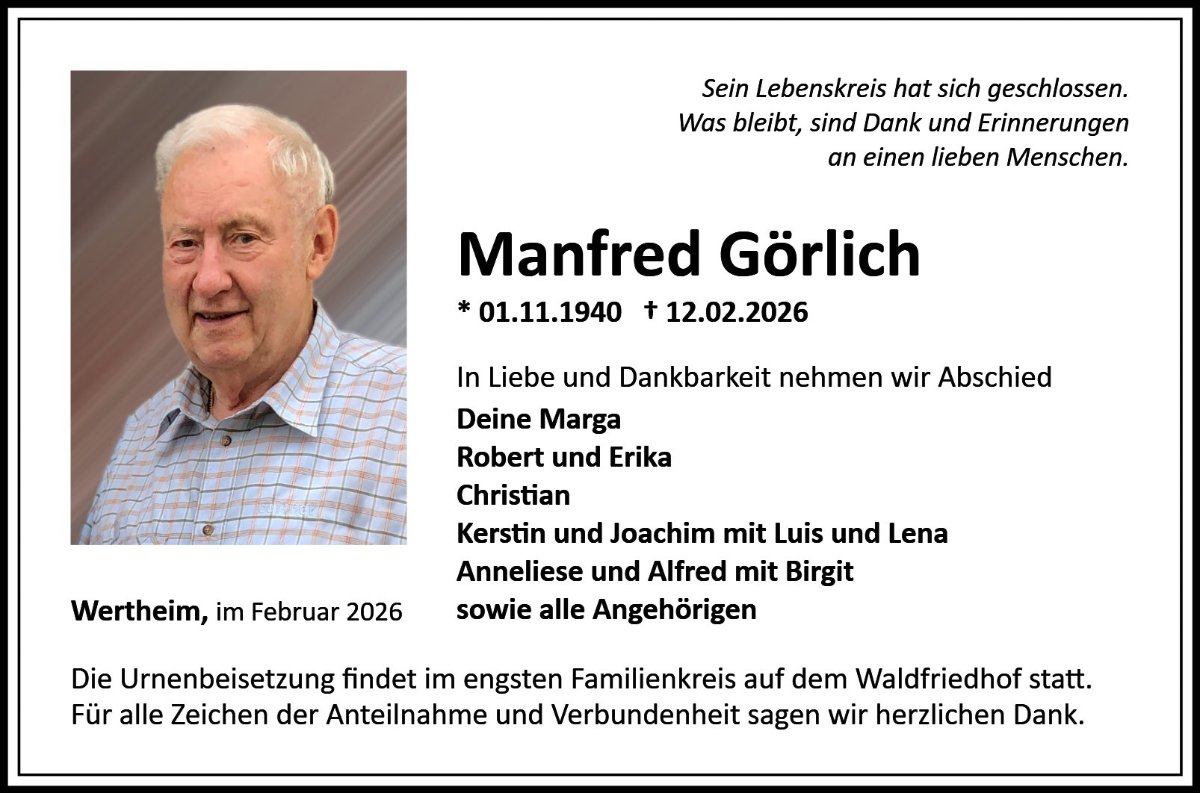 Sein Lebenskreis hat sich geschlossen.
Was bleibt, sind Dank und Erinnerungen
an einen lieben Menschen.

Manfred Görlich

* 01.11.1940 † 12.02.2026

In Liebe und Dankbarkeit nehmen wir Abschied

Deine Marga
Robert und Erika
Christian
Kerstin und Joachim mit Luis und Lena
Anneliese und Alfred mit Birgit
sowie alle Angehörigen

Wertheim, im Februar 2026

Die Urnenbeisetzung findet im engsten Familienkreis auf dem Waldfriedhof statt.
Für alle Zeichen der Anteilnahme und Verbundenheit sagen wir herzlichen Dank.